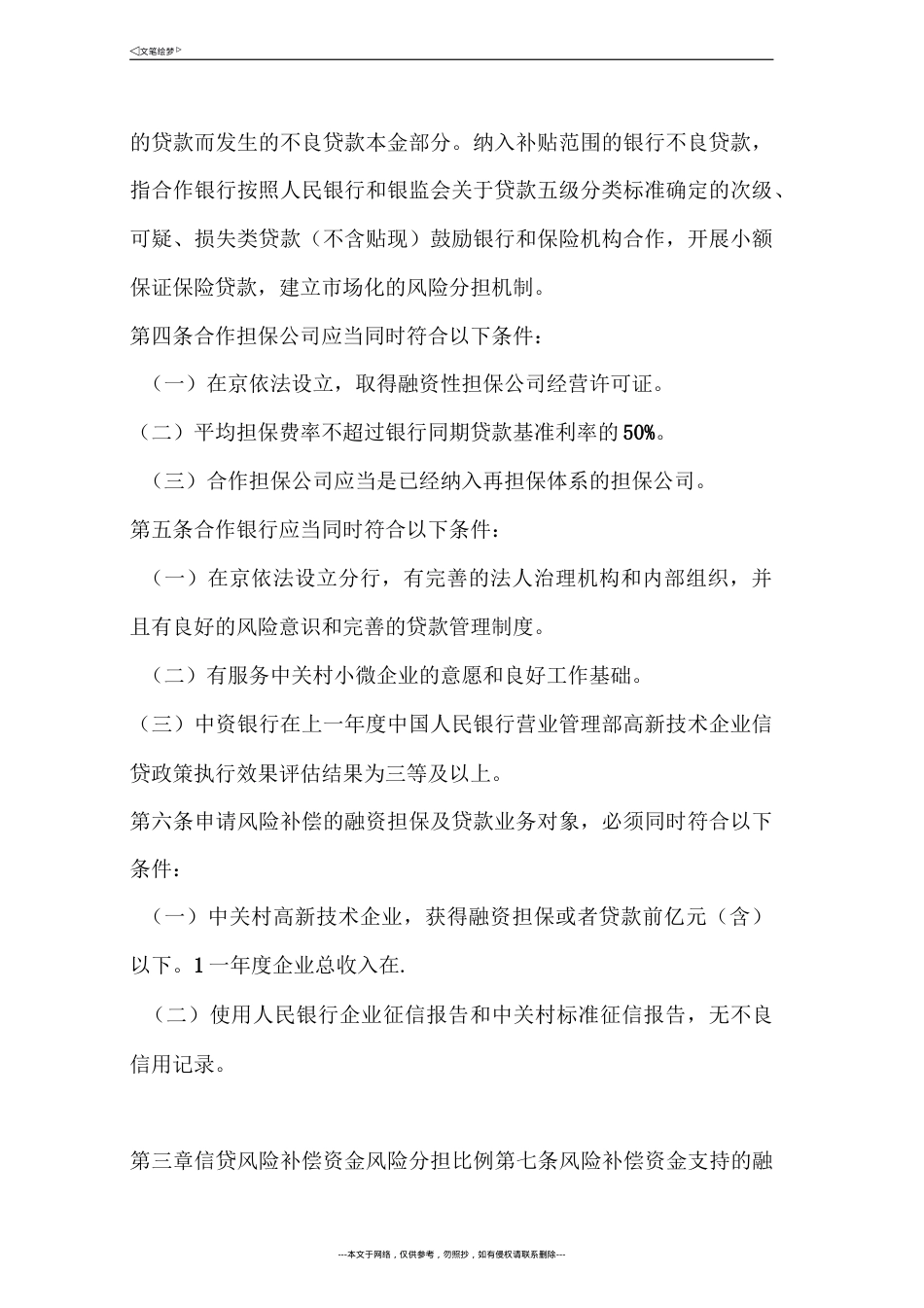 ◁文笔绘梦▷

的贷款而发生的不良贷款本金部分。纳入补贴范围的银行不良贷款，指合作银行按照人民银行和银监会关于贷款五级分类标准确定的次级、可疑、损失类贷款（不含贴现）鼓励银行和保险机构合作，开展小额保证保险贷款，建立市场化的风险分担机制。

第四条合作担保公司应当同时符合以下条件：

（一）在京依法设立，取得融资性担保公司经营许可证。

（二）平均担保费率不超过银行同期贷款基准利率的50%。

（三）合作担保公司应当是已经纳入再担保体系的担保公司。

第五条合作银行应当同时符合以下条件：

（一）在京依法设立分行，有完善的法人治理机构和内部组织，并且有良好的风险意识和完善的贷款管理制度。

（二）有服务中关村小微企业的意愿和良好工作基础。

（三）中资银行在上一年度中国人民银行营业管理部高新技术企业信贷政策执行效果评估结果为三等及以上。

第六条申请风险补偿的融资担保及贷款业务对象，必须同时符合以下条件：

（一）中关村高新技术企业，获得融资担保或者贷款前亿元（含）以下。1一年度企业总收入在.

（二）使用人民银行企业征信报告和中关村标准征信报告，无不良信用记录。

第三章信贷风险补偿资金风险分担比例第七条风险补偿资金支持的融

---本文于网络，仅供参考，勿照抄，如有侵权请联系删除---